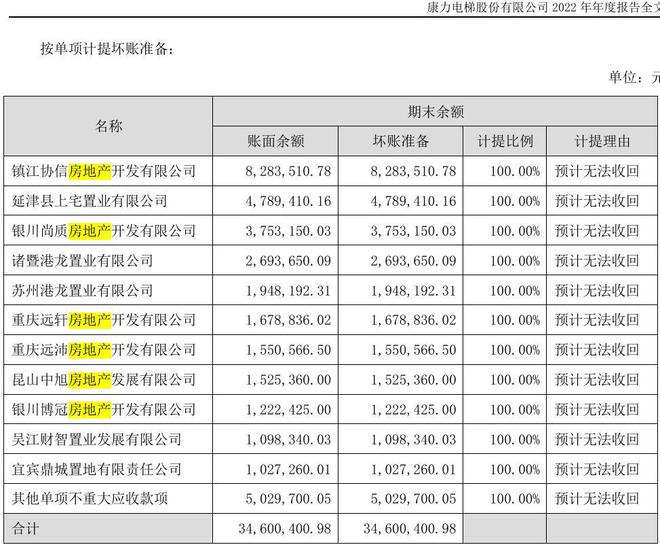 康力电梯股份有限公司 2022 年年度报告全文

按单项计提坏账准备：

单位：元

| 名称 | 期末余额 | | | |
|---|---|---|---|---|
| | 账面余额 | 坏账准备 | 计提比例 | 计提理由 |
| 镇江协信房地产开发有限公司 | 8,283,510.78 | 8,283,510.78 | 100.00% | 预计无法收回 |
| 延津县上宅置业有限公司 | 4,789,410.16 | 4,789,410.16 | 100.00% | 预计无法收回 |
| 银川尚质房地产开发有限公司 | 3,753,150.03 | 3,753,150.03 | 100.00% | 预计无法收回 |
| 诸暨港龙置业有限公司 | 2,693,650.09 | 2,693,650.09 | 100.00% | 预计无法收回 |
| 苏州港龙置业有限公司 | 1,948,192.31 | 1,948,192.31 | 100.00% | 预计无法收回 |
| 重庆远轩房地产开发有限公司 | 1,678,836.02 | 1,678,836.02 | 100.00% | 预计无法收回 |
| 重庆远沛房地产开发有限公司 | 1,550,566.50 | 1,550,566.50 | 100.00% | 预计无法收回 |
| 昆山中旭房地产发展有限公司 | 1,525,360.00 | 1,525,360.00 | 100.00% | 预计无法收回 |
| 银川博冠房地产开发有限公司 | 1,222,425.00 | 1,222,425.00 | 100.00% | 预计无法收回 |
| 吴江财智置业发展有限公司 | 1,098,340.03 | 1,098,340.03 | 100.00% | 预计无法收回 |
| 宜宾鼎城置地有限责任公司 | 1,027,260.01 | 1,027,260.01 | 100.00% | 预计无法收回 |
| 其他单项不重大应收款项 | 5,029,700.05 | 5,029,700.05 | 100.00% | 预计无法收回 |
| 合计 | 34,600,400.98 | 34,600,400.98 | | |